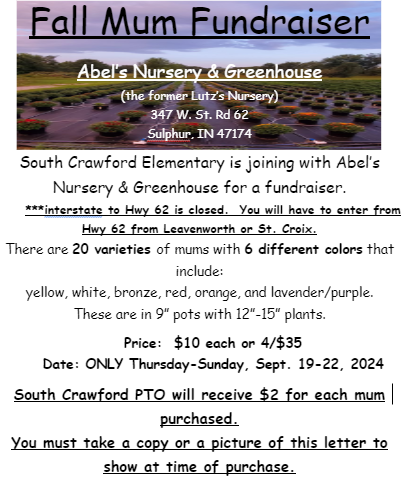 Fall Mum Fundraiser

Abel's Nursery & Greenhouse

(the former Lutz's Nursery)
347 W. St. Rd 62
Sulphur, IN 47174

South Crawford Elementary is joining with Abel's Nursery & Greenhouse for a fundraiser.

***interstate to Hwy 62 is closed. You will have to enter from Hwy 62 from Leavenworth or St. Croix.

There are 20 varieties of mums with 6 different colors that include:
yellow, white, bronze, red, orange, and lavender/purple.
These are in 9" pots with 12"-15" plants.

Price: $10 each or 4/$35
Date: ONLY Thursday-Sunday, Sept. 19-22, 2024

South Crawford PTO will receive $2 for each mum purchased.

You must take a copy or a picture of this letter to show at time of purchase.